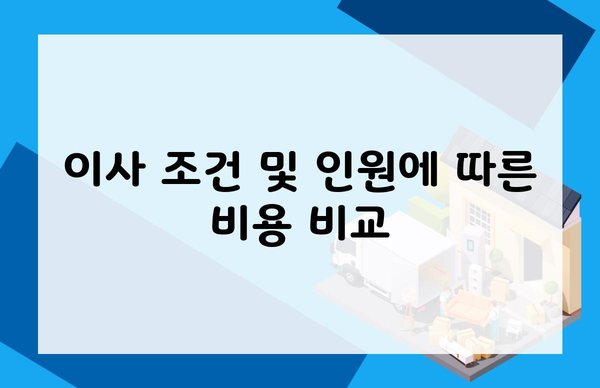 이사 조건 및 인원에 따른 비용 비교